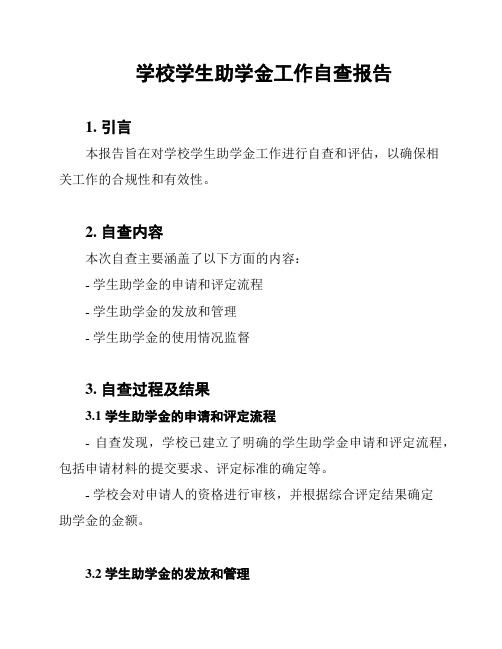 学校学生助学金工作自查报告

1. 引言

本报告旨在对学校学生助学金工作进行自查和评估，以确保相关工作的合规性和有效性。

2. 自查内容

本次自查主要涵盖了以下方面的内容：

- 学生助学金的申请和评定流程

- 学生助学金的发放和管理

- 学生助学金的使用情况监督

3. 自查过程及结果

3.1 学生助学金的申请和评定流程

- 自查发现，学校已建立了明确的学生助学金申请和评定流程，包括申请材料的提交要求、评定标准的确定等。

- 学校会对申请人的资格进行审核，并根据综合评定结果确定助学金的金额。

3.2 学生助学金的发放和管理